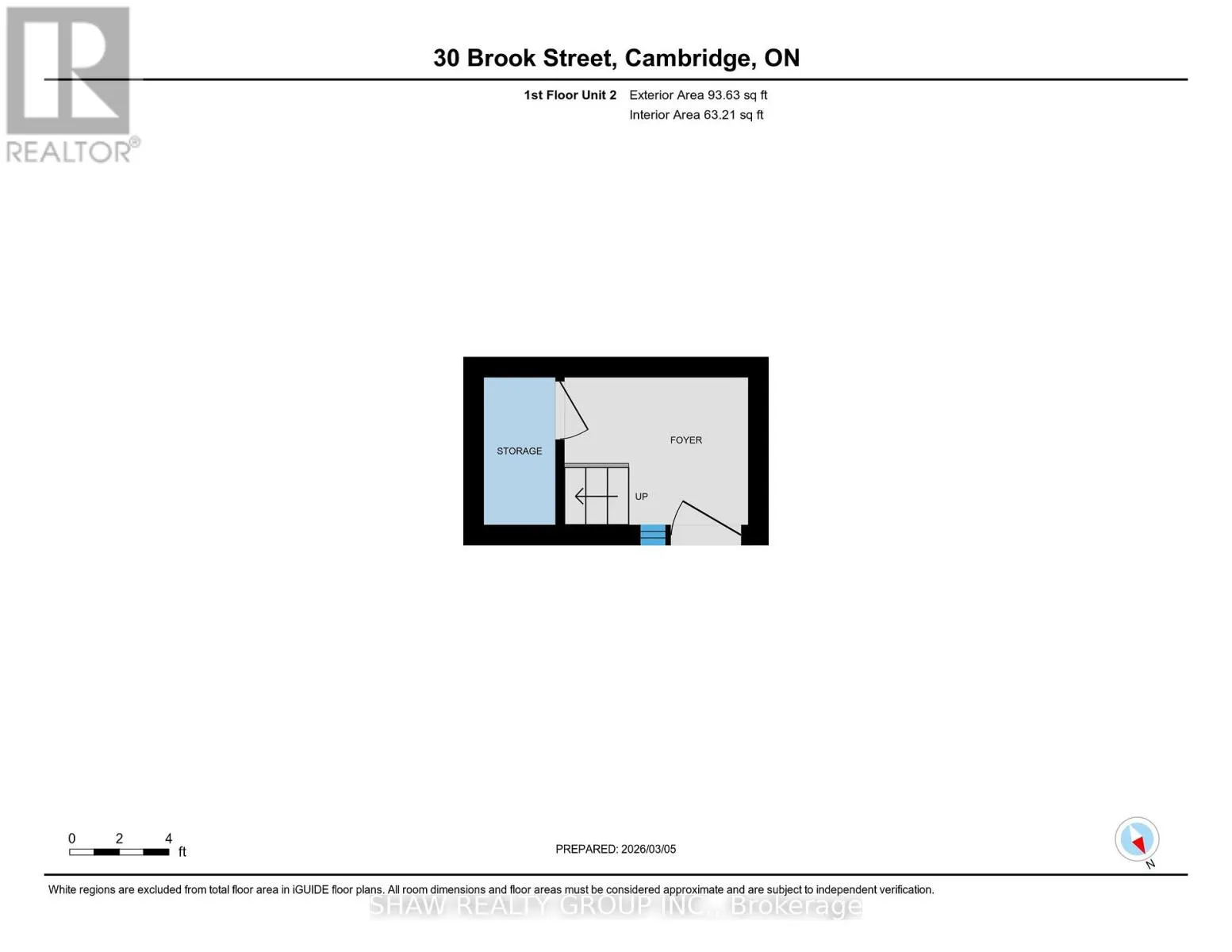 REALTOR®

30 Brook Street, Cambridge, ON

1st Floor Unit 2 Exterior Area 93.63 sq ft
Interior Area 63.21 sq ft

STORAGE

FOYER

UP

0 2 4
ft

PREPARED: 2026/03/05

N

White regions are excluded from total floor area in iGUIDE floor plans. All room dimensions and floor areas must be considered approximate and are subject to independent verification.

SHAW REALTY GROUP INC., Brokerage